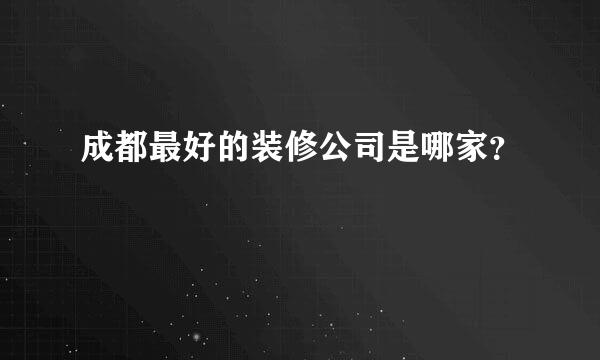 成都最好的装修公司是哪家?